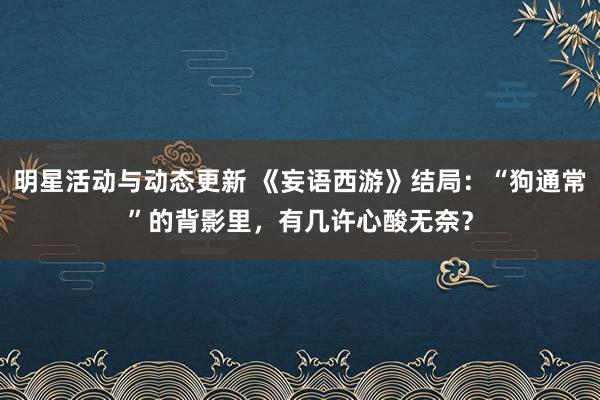 明星活动与动态更新 《妄语西游》结局：“狗通常”的背影里，有几许心酸无奈？